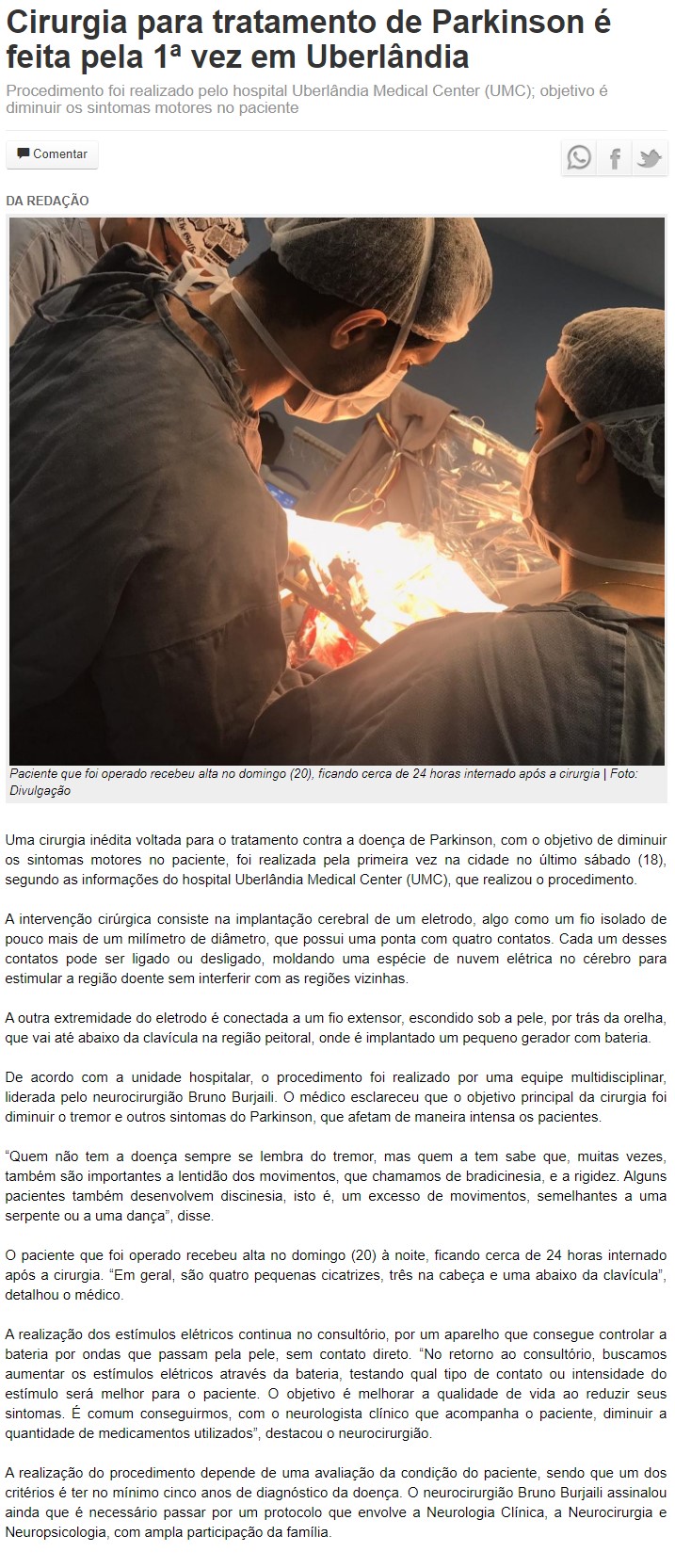 Cirurgia para tratamento de Parkinson é feita pela 1ª vez em Uberlândia

Procedimento foi realizado pelo hospital Uberlândia Medical Center (UMC); objetivo é diminuir os sintomas motores no paciente

Comentar

DA REDAÇÃO

Paciente que foi operado recebeu alta no domingo (20), ficando cerca de 24 horas internado após a cirurgia | Foto: Divulgação

Uma cirurgia inédita voltada para o tratamento contra a doença de Parkinson, com o objetivo de diminuir os sintomas motores no paciente, foi realizada pela primeira vez na cidade no último sábado (18), segundo as informações do hospital Uberlândia Medical Center (UMC), que realizou o procedimento.

A intervenção cirúrgica consiste na implantação cerebral de um eletrodo, algo como um fio isolado de pouco mais de um milímetro de diâmetro, que possui uma ponta com quatro contatos. Cada um desses contatos pode ser ligado ou desligado, moldando uma espécie de nuvem elétrica no cérebro para estimular a região doente sem interferir com as regiões vizinhas.

A outra extremidade do eletrodo é conectada a um fio extensor, escondido sob a pele, por trás da orelha, que vai até abaixo da clavícula na região peitoral, onde é implantado um pequeno gerador com bateria.

De acordo com a unidade hospitalar, o procedimento foi realizado por uma equipe multidisciplinar, liderada pelo neurocirurgião Bruno Burjaili. O médico esclareceu que o objetivo principal da cirurgia foi diminuir o tremor e outros sintomas do Parkinson, que afetam de maneira intensa os pacientes.

“Quem não tem a doença sempre se lembra do tremor, mas quem a tem sabe que, muitas vezes, também são importantes a lentidão dos movimentos, que chamamos de bradicinesia, e a rigidez. Alguns pacientes também desenvolvem discinesia, isto é, um excesso de movimentos, semelhantes a uma serpente ou a uma dança”, disse.

O paciente que foi operado recebeu alta no domingo (20) à noite, ficando cerca de 24 horas internado após a cirurgia. “Em geral, são quatro pequenas cicatrizes, três na cabeça e uma abaixo da clavícula”, detalhou o médico.

A realização dos estímulos elétricos continua no consultório, por um aparelho que consegue controlar a bateria por ondas que passam pela pele, sem contato direto. “No retorno ao consultório, buscamos aumentar os estímulos elétricos através da bateria, testando qual tipo de contato ou intensidade do estímulo será melhor para o paciente. O objetivo é melhorar a qualidade de vida ao reduzir seus sintomas. É comum conseguirmos, com o neurologista clínico que acompanha o paciente, diminuir a quantidade de medicamentos utilizados”, destacou o neurocirurgião.

A realização do procedimento depende de uma avaliação da condição do paciente, sendo que um dos critérios é ter no mínimo cinco anos de diagnóstico da doença. O neurocirurgião Bruno Burjaili assinalou ainda que é necessário passar por um protocolo que envolve a Neurologia Clínica, a Neurocirurgia e Neuropsicologia, com ampla participação da família.